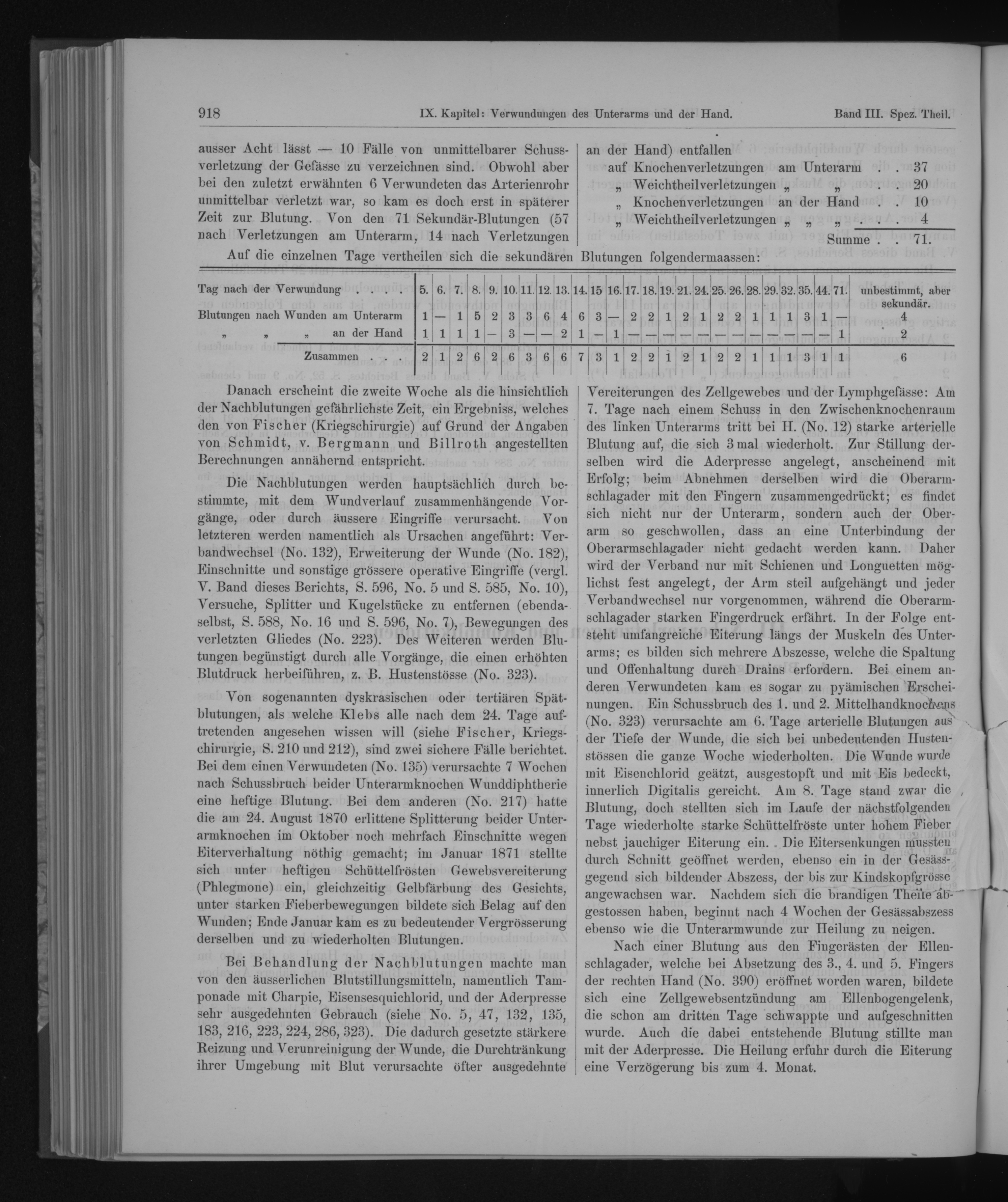 918 IX. Kapitel: Verwundungen des Unterarms und der Hand. Band III. Spez. Theil.

ausser Acht lässt — 10 Fälle von unmittelbarer Schussverletzung der Gefässe zu verzeichnen sind. Obwohl aber bei den zuletzt erwähnten 6 Verwundeten das Arterienrohr unmittelbar verletzt war, so kam es doch erst in späterer Zeit zur Blutung. Von den 71 Sekundär-Blutungen (57 nach Verletzungen am Unterarm, 14 nach Verletzungen an der Hand) entfallen

auf Knochenverletzungen am Unterarm . . 37
„ Weichtheilverletzungen „ „ . . 20
„ Knochenverletzungen an der Hand . . 10
„ Weichtheilverletzungen „ „ „ . . . 4
Summe . . 71.

Auf die einzelnen Tage vertheilen sich die sekundären Blutungen folgendermaassen:

| Tag nach der Verwundung . . . . | 5. | 6. | 7. | 8. | 9. | 10. | 11. | 12. | 13. | 14. | 15 | 16. | 17. | 18. | 19. | 21. | 24. | 25. | 26. | 28. | 29. | 32. | 35. | 44. | 71. | unbestimmt, aber sekundär. |
|---|---|---|---|---|---|---|---|---|---|---|---|---|---|---|---|---|---|---|---|---|---|---|---|---|---|---|
| Blutungen nach Wunden am Unterarm | 1 | — | 1 | 5 | 2 | 3 | 3 | 6 | 4 | 6 | 3 | — | 2 | 2 | 1 | 2 | 1 | 2 | 2 | 1 | 1 | 1 | 3 | 1 | — | 4 |
| „ „ „ an der Hand | 1 | 1 | 1 | 1 | — | 3 | — | — | 2 | 1 | — | 1 | — | — | — | — | — | — | — | — | — | — | — | — | 1 | 2 |
| Zusammen . . . | 2 | 1 | 2 | 6 | 2 | 6 | 3 | 6 | 6 | 7 | 3 | 1 | 2 | 2 | 1 | 2 | 1 | 2 | 2 | 1 | 1 | 1 | 3 | 1 | 1 | 6 |

Danach erscheint die zweite Woche als die hinsichtlich der Nachblutungen gefährlichste Zeit, ein Ergebniss, welches den von Fischer (Kriegschirurgie) auf Grund der Angaben von Schmidt, v. Bergmann und Billroth angestellten Berechnungen annähernd entspricht.

Die Nachblutungen werden hauptsächlich durch bestimmte, mit dem Wundverlauf zusammenhängende Vorgänge, oder durch äussere Eingriffe verursacht. Von letzteren werden namentlich als Ursachen angeführt: Verbandwechsel (No. 132), Erweiterung der Wunde (No. 182), Einschnitte und sonstige grössere operative Eingriffe (vergl. V. Band dieses Berichts, S. 596, No. 5 und S. 585, No. 10), Versuche, Splitter und Kugelstücke zu entfernen (ebendaselbst, S. 588, No. 16 und S. 596, No. 7), Bewegungen des verletzten Gliedes (No. 223). Des Weiteren werden Blutungen begünstigt durch alle Vorgänge, die einen erhöhten Blutdruck herbeiführen, z. B. Hustenstösse (No. 323).

Von sogenannten dyskrasischen oder tertiären Spätblutungen, als welche Klebs alle nach dem 24. Tage auftretenden angesehen wissen will (siehe Fischer, Kriegschirurgie, S. 210 und 212), sind zwei sichere Fälle berichtet. Bei dem einen Verwundeten (No. 135) verursachte 7 Wochen nach Schussbruch beider Unterarmknochen Wunddiphtherie eine heftige Blutung. Bei dem anderen (No. 217) hatte die am 24. August 1870 erlittene Splitterung beider Unterarmknochen im Oktober noch mehrfach Einschnitte wegen Eiterverhaltung nöthig gemacht; im Januar 1871 stellte sich unter heftigen Schüttelfrösten Gewebsvereiterung (Phlegmone) ein, gleichzeitig Gelbfärbung des Gesichts, unter starken Fieberbewegungen bildete sich Belag auf den Wunden; Ende Januar kam es zu bedeutender Vergrösserung derselben und zu wiederholten Blutungen.

Bei Behandlung der Nachblutungen machte man von den äusserlichen Blutstillungsmitteln, namentlich Tamponade mit Charpie, Eisensesquichlorid, und der Aderpresse sehr ausgedehnten Gebrauch (siehe No. 5, 47, 132, 135, 183, 216, 223, 224, 286, 323). Die dadurch gesetzte stärkere Reizung und Verunreinigung der Wunde, die Durchtränkung ihrer Umgebung mit Blut verursachte öfter ausgedehnte Vereiterungen des Zellgewebes und der Lymphgefässe: Am 7. Tage nach einem Schuss in den Zwischenknochenraum des linken Unterarms tritt bei H. (No. 12) starke arterielle Blutung auf, die sich 3 mal wiederholt. Zur Stillung derselben wird die Aderpresse angelegt, anscheinend mit Erfolg; beim Abnehmen derselben wird die Oberarmschlagader mit den Fingern zusammengedrückt; es findet sich nicht nur der Unterarm, sondern auch der Oberarm so geschwollen, dass an eine Unterbindung der Oberarmschlagader nicht gedacht werden kann. Daher wird der Verband nur mit Schienen und Longuetten möglichst fest angelegt, der Arm steil aufgehängt und jeder Verbandwechsel nur vorgenommen, während die Oberarmschlagader starken Fingerdruck erfährt. In der Folge entsteht umfangreiche Eiterung längs der Muskeln des Unterarms; es bilden sich mehrere Abszesse, welche die Spaltung und Offenhaltung durch Drains erfordern. Bei einem anderen Verwundeten kam es sogar zu pyämischen Erscheinungen. Ein Schussbruch des 1. und 2. Mittelhandknochens (No. 323) verursachte am 6. Tage arterielle Blutungen aus der Tiefe der Wunde, die sich bei unbedeutenden Hustenstössen die ganze Woche wiederholten. Die Wunde wurde mit Eisenchlorid geätzt, ausgestopft und mit Eis bedeckt, innerlich Digitalis gereicht. Am 8. Tage stand zwar die Blutung, doch stellten sich im Laufe der nächstfolgenden Tage wiederholte starke Schüttelfröste unter hohem Fieber nebst jauchiger Eiterung ein. Die Eitersenkungen mussten durch Schnitt geöffnet werden, ebenso ein in der Gesässgegend sich bildender Abszess, der bis zur Kindskopfgrösse angewachsen war. Nachdem sich die brandigen Theile abgestossen haben, beginnt nach 4 Wochen der Gesässabszess ebenso wie die Unterarmwunde zur Heilung zu neigen.

Nach einer Blutung aus den Fingerästen der Ellenschlagader, welche bei Absetzung des 3., 4. und 5. Fingers der rechten Hand (No. 390) eröffnet worden waren, bildete sich eine Zellgewebsentzündung am Ellenbogengelenk, die schon am dritten Tage schwappte und aufgeschnitten wurde. Auch die dabei entstehende Blutung stillte man mit der Aderpresse. Die Heilung erfuhr durch die Eiterung eine Verzögerung bis zum 4. Monat.